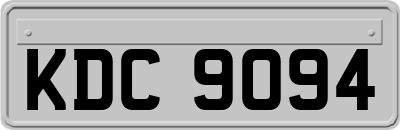 KDC 9094